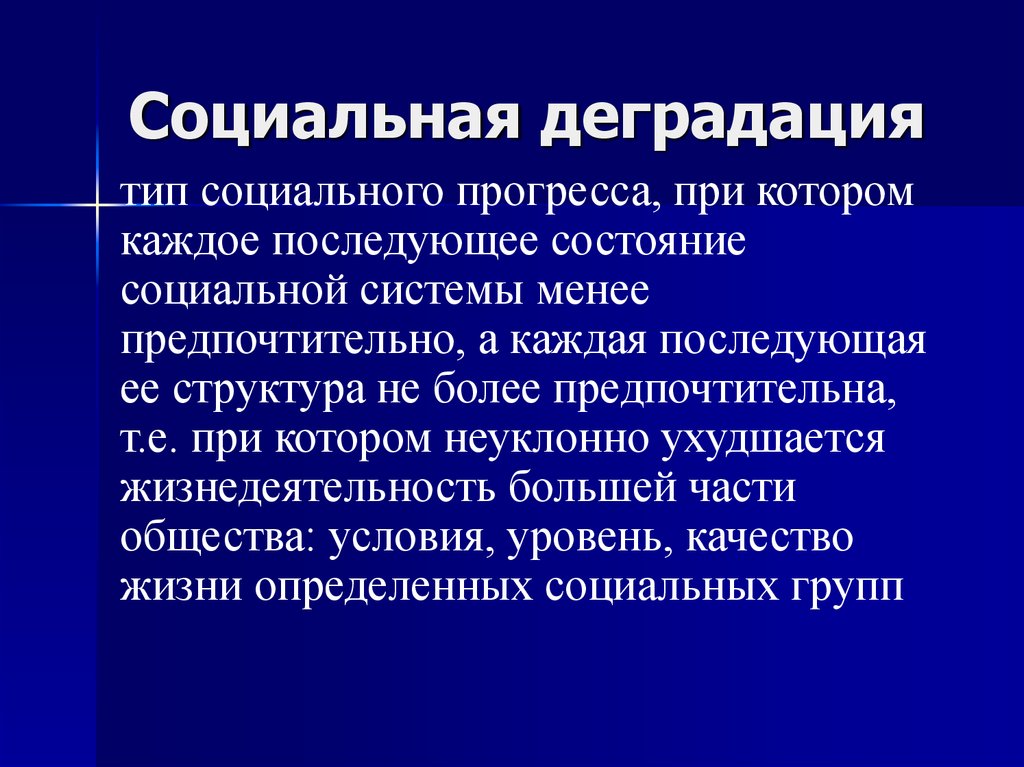 Социальная деградация

тип социального прогресса, при котором каждое последующее состояние социальной системы менее предпочтительно, а каждая последующая ее структура не более предпочтительна, т.е. при котором неуклонно ухудшается жизнедеятельность большей части общества: условия, уровень, качество жизни определенных социальных групп